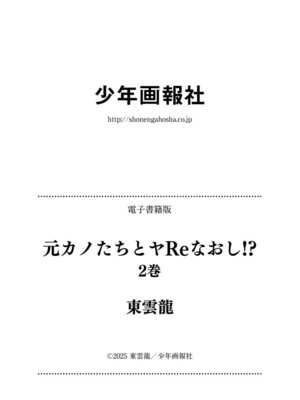 少年画報社

http://shonengahosha.co.jp

電子書籍版

元カノたちとヤReなおし!?
2巻

東雲龍

©2025 東雲龍／少年画報社